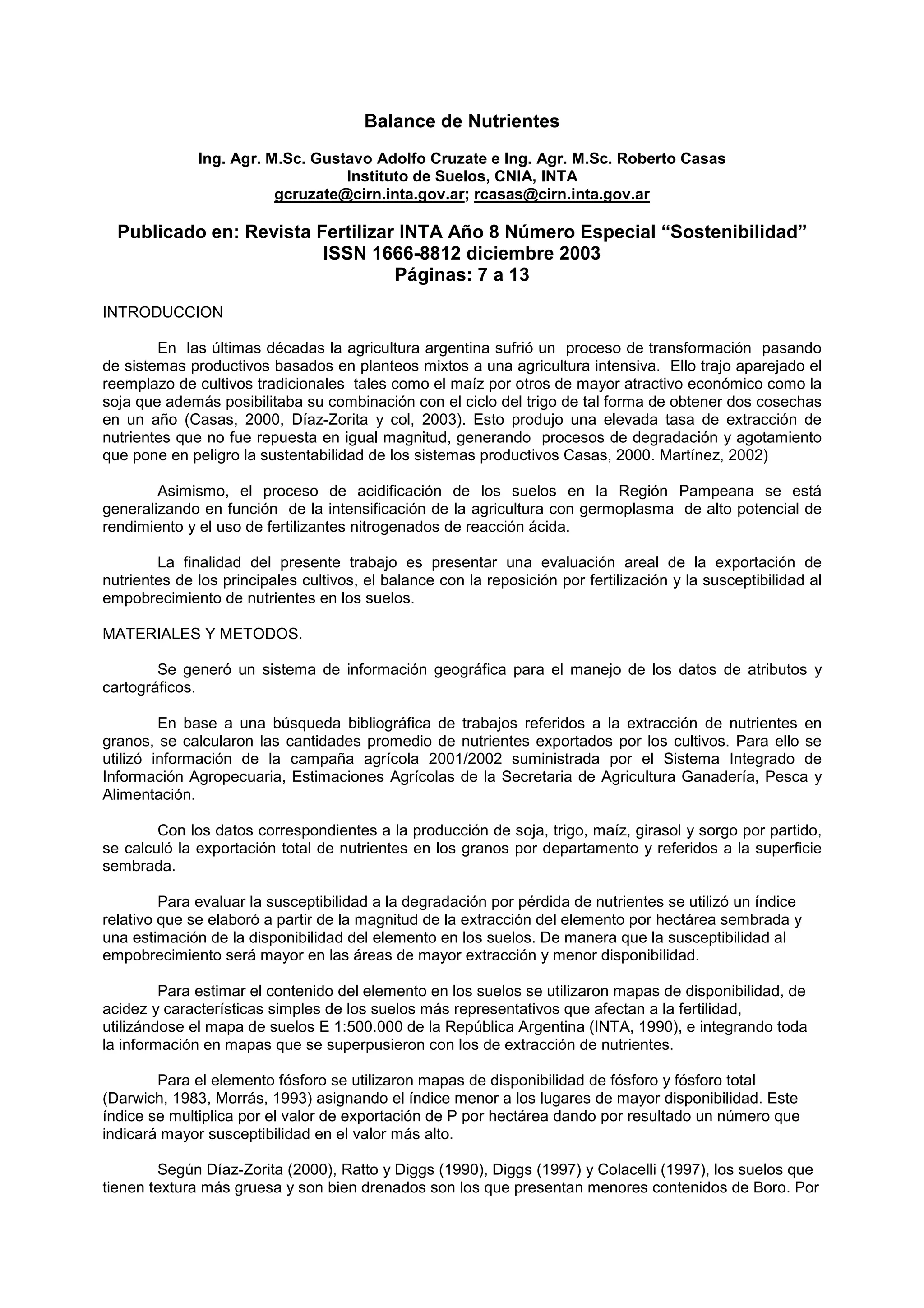 Balance de Nutrientes

Ing. Agr. M.Sc. Gustavo Adolfo Cruzate e Ing. Agr. M.Sc. Roberto Casas
Instituto de Suelos, CNIA, INTA
gcruzate@cirn.inta.gov.ar; rcasas@cirn.inta.gov.ar

Publicado en: Revista Fertilizar INTA Año 8 Número Especial “Sostenibilidad”
ISSN 1666-8812 diciembre 2003
Páginas: 7 a 13

INTRODUCCION

En las últimas décadas la agricultura argentina sufrió un proceso de transformación pasando de sistemas productivos basados en planteos mixtos a una agricultura intensiva. Ello trajo aparejado el reemplazo de cultivos tradicionales tales como el maíz por otros de mayor atractivo económico como la soja que además posibilitaba su combinación con el ciclo del trigo de tal forma de obtener dos cosechas en un año (Casas, 2000, Díaz-Zorita y col, 2003). Esto produjo una elevada tasa de extracción de nutrientes que no fue repuesta en igual magnitud, generando procesos de degradación y agotamiento que pone en peligro la sustentabilidad de los sistemas productivos Casas, 2000. Martínez, 2002)

Asimismo, el proceso de acidificación de los suelos en la Región Pampeana se está generalizando en función de la intensificación de la agricultura con germoplasma de alto potencial de rendimiento y el uso de fertilizantes nitrogenados de reacción ácida.

La finalidad del presente trabajo es presentar una evaluación areal de la exportación de nutrientes de los principales cultivos, el balance con la reposición por fertilización y la susceptibilidad al empobrecimiento de nutrientes en los suelos.

MATERIALES Y METODOS.

Se generó un sistema de información geográfica para el manejo de los datos de atributos y cartográficos.

En base a una búsqueda bibliográfica de trabajos referidos a la extracción de nutrientes en granos, se calcularon las cantidades promedio de nutrientes exportados por los cultivos. Para ello se utilizó información de la campaña agrícola 2001/2002 suministrada por el Sistema Integrado de Información Agropecuaria, Estimaciones Agrícolas de la Secretaria de Agricultura Ganadería, Pesca y Alimentación.

Con los datos correspondientes a la producción de soja, trigo, maíz, girasol y sorgo por partido, se calculó la exportación total de nutrientes en los granos por departamento y referidos a la superficie sembrada.

Para evaluar la susceptibilidad a la degradación por pérdida de nutrientes se utilizó un índice relativo que se elaboró a partir de la magnitud de la extracción del elemento por hectárea sembrada y una estimación de la disponibilidad del elemento en los suelos. De manera que la susceptibilidad al empobrecimiento será mayor en las áreas de mayor extracción y menor disponibilidad.

Para estimar el contenido del elemento en los suelos se utilizaron mapas de disponibilidad, de acidez y características simples de los suelos más representativos que afectan a la fertilidad, utilizándose el mapa de suelos E 1:500.000 de la República Argentina (INTA, 1990), e integrando toda la información en mapas que se superpusieron con los de extracción de nutrientes.

Para el elemento fósforo se utilizaron mapas de disponibilidad de fósforo y fósforo total (Darwich, 1983, Morrás, 1993) asignando el índice menor a los lugares de mayor disponibilidad. Este índice se multiplica por el valor de exportación de P por hectárea dando por resultado un número que indicará mayor susceptibilidad en el valor más alto.

Según Díaz-Zorita (2000), Ratto y Diggs (1990), Diggs (1997) y Colacelli (1997), los suelos que tienen textura más gruesa y son bien drenados son los que presentan menores contenidos de Boro. Por